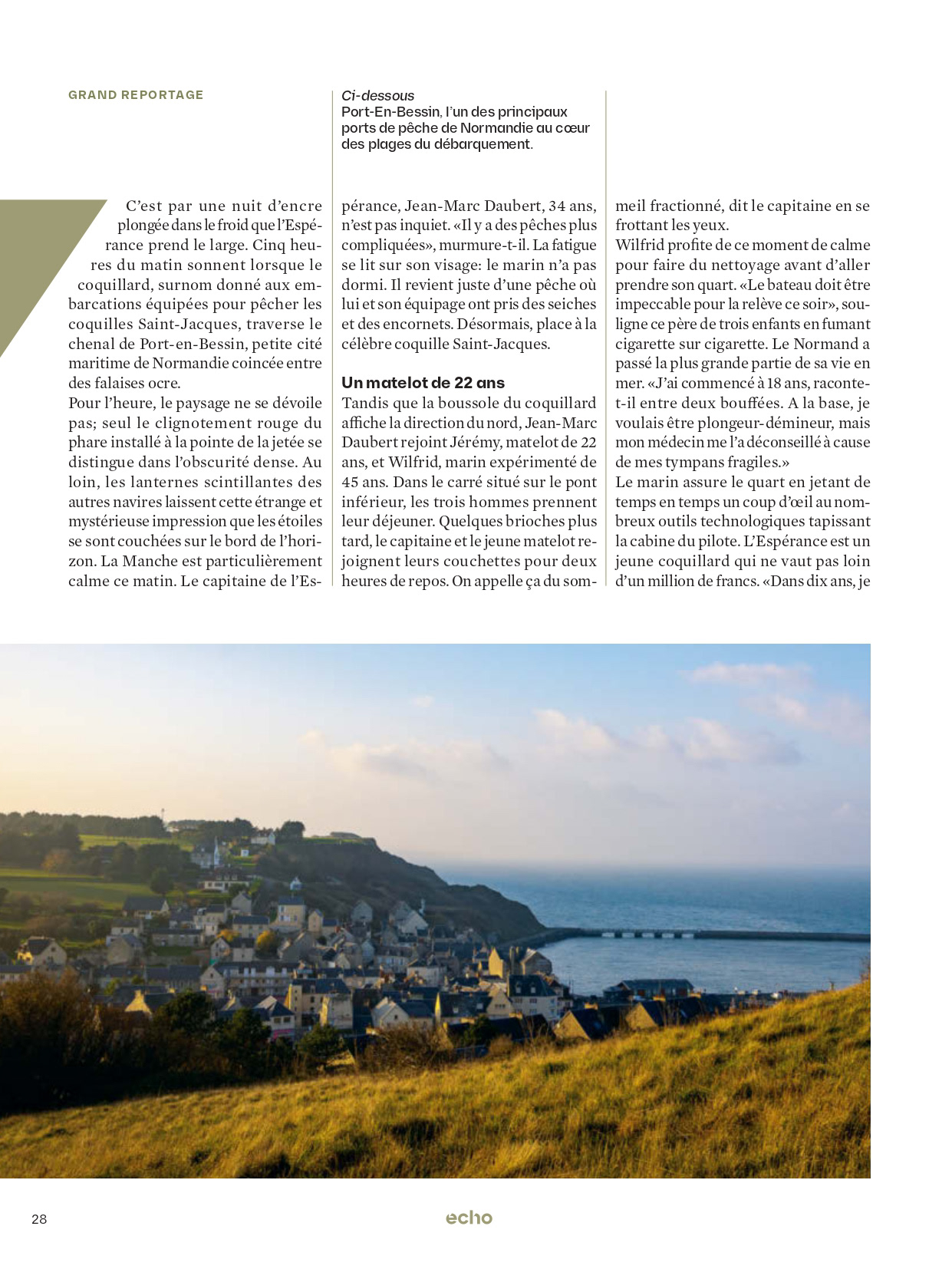 GRAND REPORTAGE

Ci-dessous
Port-En-Bessin, l'un des principaux ports de pêche de Normandie au cœur des plages du débarquement.

C'est par une nuit d'encre plongée dans le froid que l'Espérance prend le large. Cinq heures du matin sonnent lorsque le coquillard, surnom donné aux embarcations équipées pour pêcher les coquilles Saint-Jacques, traverse le chenal de Port-en-Bessin, petite cité maritime de Normandie coincée entre des falaises ocre.

Pour l'heure, le paysage ne se dévoile pas; seul le clignotement rouge du phare installé à la pointe de la jetée se distingue dans l'obscurité dense. Au loin, les lanternes scintillantes des autres navires laissent cette étrange et mystérieuse impression que les étoiles se sont couchées sur le bord de l'horizon. La Manche est particulièrement calme ce matin. Le capitaine de l'Espérance, Jean-Marc Daubert, 34 ans, n'est pas inquiet. «Il y a des pêches plus compliquées», murmure-t-il. La fatigue se lit sur son visage: le marin n'a pas dormi. Il revient juste d'une pêche où lui et son équipage ont pris des seiches et des encornets. Désormais, place à la célèbre coquille Saint-Jacques.

Un matelot de 22 ans

Tandis que la boussole du coquillard affiche la direction du nord, Jean-Marc Daubert rejoint Jérémy, matelot de 22 ans, et Wilfrid, marin expérimenté de 45 ans. Dans le carré situé sur le pont inférieur, les trois hommes prennent leur déjeuner. Quelques brioches plus tard, le capitaine et le jeune matelot rejoignent leurs couchettes pour deux heures de repos. On appelle ça du sommeil fractionné, dit le capitaine en se frottant les yeux.

Wilfrid profite de ce moment de calme pour faire du nettoyage avant d'aller prendre son quart. «Le bateau doit être impeccable pour la relève ce soir», souligne ce père de trois enfants en fumant cigarette sur cigarette. Le Normand a passé la plus grande partie de sa vie en mer. «J'ai commencé à 18 ans, raconte-t-il entre deux bouffées. A la base, je voulais être plongeur-démineur, mais mon médecin me l'a déconseillé à cause de mes tympans fragiles.»

Le marin assure le quart en jetant de temps en temps un coup d'œil au nombreux outils technologiques tapissant la cabine du pilote. L'Espérance est un jeune coquillard qui ne vaut pas loin d'un million de francs. «Dans dix ans, je

28

echo